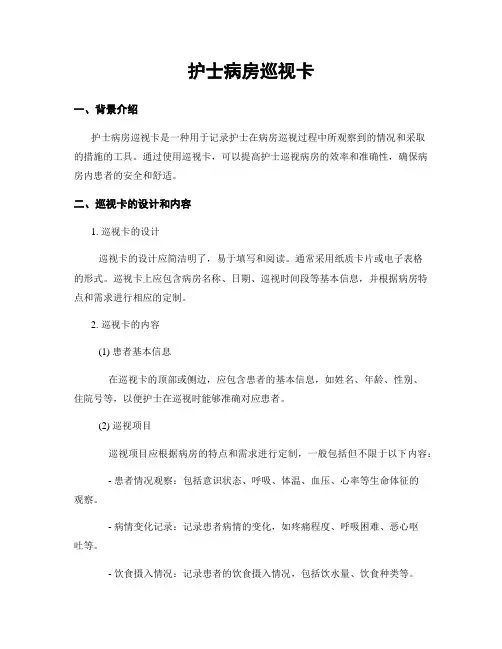 护士病房巡视卡

一、背景介绍

护士病房巡视卡是一种用于记录护士在病房巡视过程中所观察到的情况和采取的措施的工具。通过使用巡视卡，可以提高护士巡视病房的效率和准确性，确保病房内患者的安全和舒适。

二、巡视卡的设计和内容

1. 巡视卡的设计

巡视卡的设计应简洁明了，易于填写和阅读。通常采用纸质卡片或电子表格的形式。巡视卡上应包含病房名称、日期、巡视时间段等基本信息，并根据病房特点和需求进行相应的定制。

2. 巡视卡的内容

(1) 患者基本信息

在巡视卡的顶部或侧边，应包含患者的基本信息，如姓名、年龄、性别、住院号等，以便护士在巡视时能够准确对应患者。

(2) 巡视项目

巡视项目应根据病房的特点和需求进行定制，一般包括但不限于以下内容：

- 患者情况观察：包括意识状态、呼吸、体温、血压、心率等生命体征的观察。

- 病情变化记录：记录患者病情的变化，如疼痛程度、呼吸困难、恶心呕吐等。

- 饮食摄入情况：记录患者的饮食摄入情况，包括饮水量、饮食种类等。